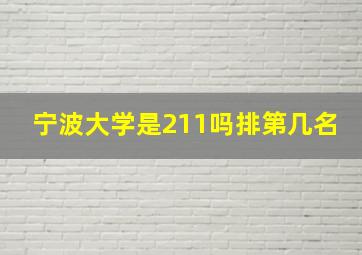 宁波大学是211吗排第几名